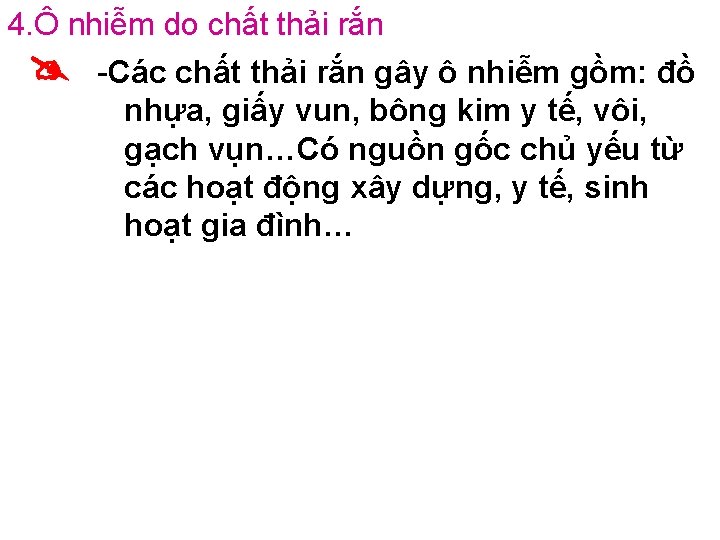 4.Ô nhiễm do chất thải rắn

-Các chất thải rắn gây ô nhiễm gồm: đồ nhựa, giấy vun, bông kim y tế, vôi, gạch vụn…Có nguồn gốc chủ yếu từ các hoạt động xây dựng, y tế, sinh hoạt gia đình…